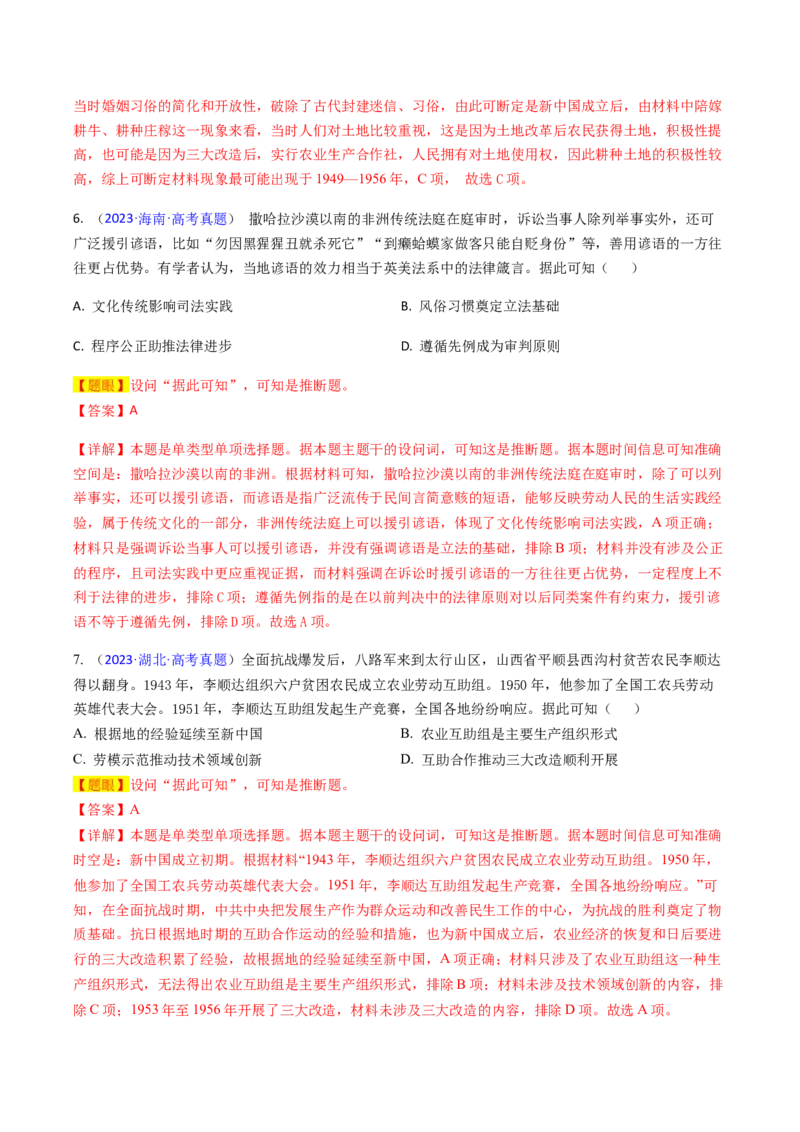 当时婚姻习俗的简化和开放性，破除了古代封建迷信、习俗，由此可断定是新中国成立后，由材料中陪嫁耕牛、耕种庄稼这一现象来看，当时人们对土地比较重视，这是因为土地改革后农民获得土地，积极性提高，也可能是因为三大改造后，实行农业生产合作社，人民拥有对土地使用权，因此耕种土地的积极性较高，综上可断定材料现象最可能出现于 1949—1956 年，C 项， 故选 C 项。

6. （2023·海南·高考真题） 撒哈拉沙漠以南的非洲传统法庭在庭审时，诉讼当事人除列举事实外，还可广泛援引谚语，比如“勿因黑猩猩丑就杀死它”“到癞蛤蟆家做客只能自贬身份”等，善用谚语的一方往往更占优势。有学者认为，当地谚语的效力相当于英美法系中的法律箴言。据此可知（ ）

A. 文化传统影响司法实践

B. 风俗习惯奠定立法基础

C. 程序公正助推法律进步

D. 遵循先例成为审判原则

【题眼】设问“据此可知”，可知是推断题。

【答案】A

【详解】本题是单类型单项选择题。据本题主题干的设问词，可知这是推断题。据本题时间信息可知准确空间是：撒哈拉沙漠以南的非洲。根据材料可知，撒哈拉沙漠以南的非洲传统法庭在庭审时，除了可以列举事实，还可以援引谚语，而谚语是指广泛流传于民间言简意赅的短语，能够反映劳动人民的生活实践经验，属于传统文化的一部分，非洲传统法庭上可以援引谚语，体现了文化传统影响司法实践，A 项正确；材料只是强调诉讼当事人可以援引谚语，并没有强调谚语是立法的基础，排除 B 项；材料并没有涉及公正的程序，且司法实践中更应重视证据，而材料强调在诉讼时援引谚语的一方往往更占优势，一定程度上不利于法律的进步，排除 C 项；遵循先例指的是在以前判决中的法律原则对以后同类案件有约束力，援引谚语不等于遵循先例，排除 D 项。故选 A 项。

7. （2023·湖北·高考真题）全面抗战爆发后，八路军来到太行山区，山西省平顺县西沟村贫苦农民李顺达得以翻身。1943 年，李顺达组织六户贫困农民成立农业劳动互助组。1950 年，他参加了全国工农兵劳动英雄代表大会。1951 年，李顺达互助组发起生产竞赛，全国各地纷纷响应。据此可知（ ）

A. 根据地的经验延续至新中国

B. 农业互助组是主要生产组织形式

C. 劳模示范推动技术领域创新

D. 互助合作推动三大改造顺利开展

【题眼】设问“据此可知”，可知是推断题。

【答案】A

【详解】本题是单类型单项选择题。据本题主题干的设问词，可知这是推断题。据本题时间信息可知准确时空是：新中国成立初期。根据材料“1943 年，李顺达组织六户贫困农民成立农业劳动互助组。1950 年，他参加了全国工农兵劳动英雄代表大会。1951 年，李顺达互助组发起生产竞赛，全国各地纷纷响应。”可知，在全面抗战时期，中共中央把发展生产作为群众运动和改善民生工作的中心，为抗战的胜利奠定了物质基础。抗日根据地时期的互助合作运动的经验和措施，也为新中国成立后，农业经济的恢复和日后要进行的三大改造积累了经验，故根据地的经验延续至新中国，A 项正确；材料只涉及了农业互助组这一种生产组织形式，无法得出农业互助组是主要生产组织形式，排除 B 项；材料未涉及技术领域创新的内容，排除 C 项；1953 年至 1956 年开展了三大改造，材料未涉及三大改造的内容，排除 D 项。故选 A 项。